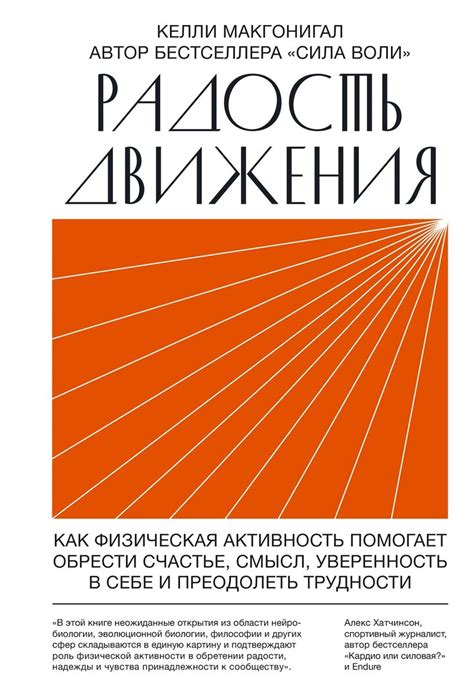 КЕЛЛИ МАКГОНИГАЛ
АВТОР БЕСТСЕЛЛЕРА «СИЛА ВОЛИ»

РАДОСТЬ ДВИЖЕНИЯ

КАК ФИЗИЧЕСКАЯ АКТИВНОСТЬ ПОМОГАЕТ ОБРЕСТИ СЧАСТЬЕ, СМЫСЛ, УВЕРЕННОСТЬ В СЕБЕ И ПРЕОДОЛЕТЬ ТРУДНОСТИ

«В этой книге неожиданные открытия из области нейробиологии, эволюционной биологии, философии и других сфер складываются в единую картину и подтверждают роль физической активности в обретении радости, надежды и чувства принадлежности к сообществу».

Алекс Хатчинсон, спортивный журналист, автор бестселлера «Кардио или силовая?» и Endure